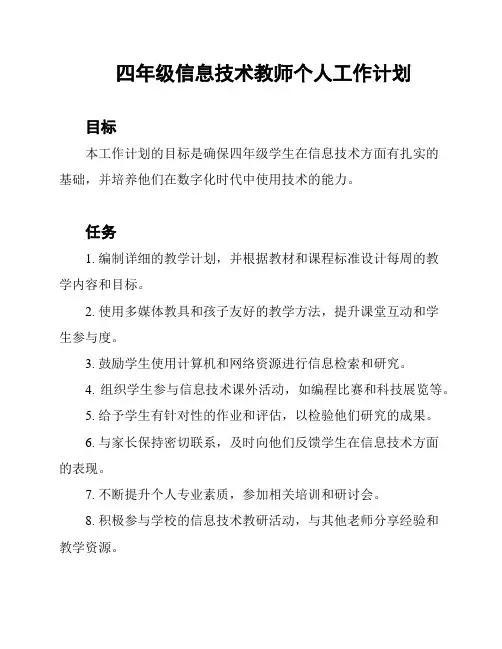 四年级信息技术教师个人工作计划

目标

本工作计划的目标是确保四年级学生在信息技术方面有扎实的基础，并培养他们在数字化时代中使用技术的能力。

任务

1. 编制详细的教学计划，并根据教材和课程标准设计每周的教学内容和目标。

2. 使用多媒体教具和孩子友好的教学方法，提升课堂互动和学生参与度。

3. 鼓励学生使用计算机和网络资源进行信息检索和研究。

4. 组织学生参与信息技术课外活动，如编程比赛和科技展览等。

5. 给予学生有针对性的作业和评估，以检验他们研究的成果。

6. 与家长保持密切联系，及时向他们反馈学生在信息技术方面的表现。

7. 不断提升个人专业素质，参加相关培训和研讨会。

8. 积极参与学校的信息技术教研活动，与其他老师分享经验和教学资源。